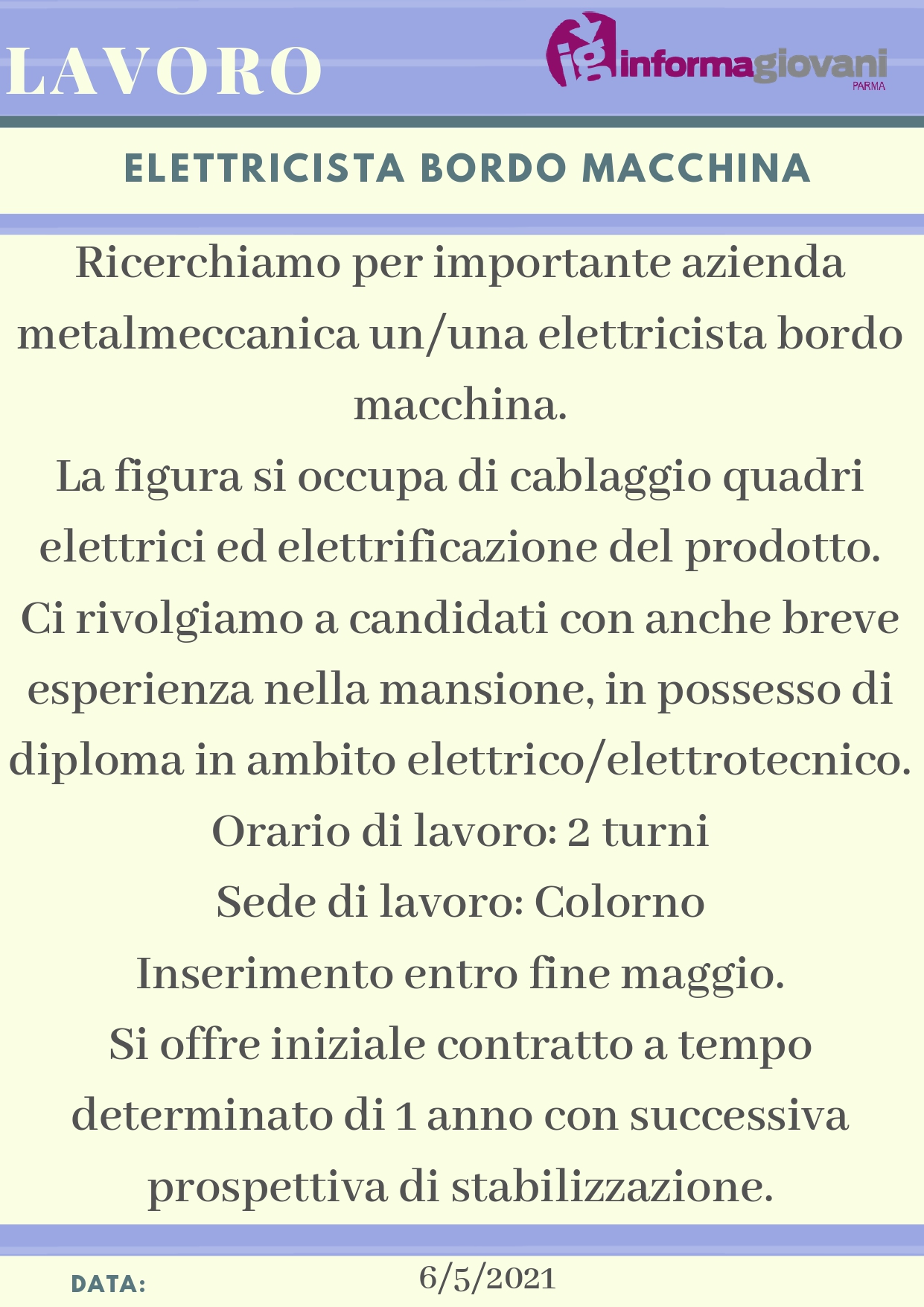 LAVORO

ig informagiovani PARMA

ELETTRICISTA BORDO MACCHINA

Ricerchiamo per importante azienda metalmeccanica un/una elettricista bordo macchina.

La figura si occupa di cablaggio quadri elettrici ed elettrificazione del prodotto.

Ci rivolgiamo a candidati con anche breve esperienza nella mansione, in possesso di diploma in ambito elettrico/elettrotecnico.

Orario di lavoro: 2 turni

Sede di lavoro: Colorno

Inserimento entro fine maggio.

Si offre iniziale contratto a tempo determinato di 1 anno con successiva prospettiva di stabilizzazione.

DATA: 6/5/2021